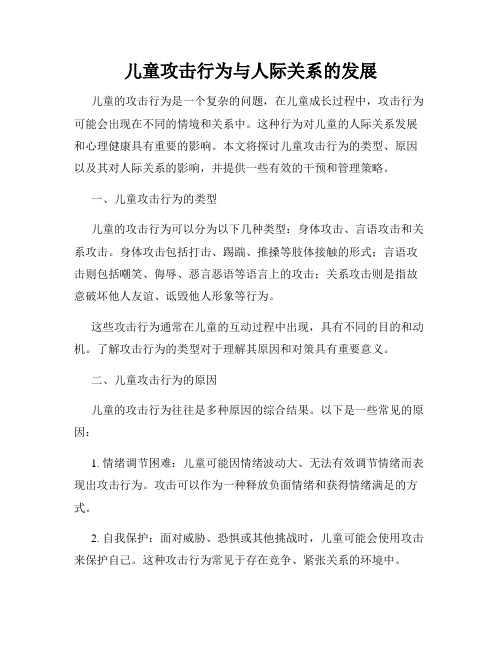 儿童攻击行为与人际关系的发展

儿童的攻击行为是一个复杂的问题，在儿童成长过程中，攻击行为可能会出现在不同的情境和关系中。这种行为对儿童的人际关系发展和心理健康具有重要的影响。本文将探讨儿童攻击行为的类型、原因以及其对人际关系的影响，并提供一些有效的干预和管理策略。

一、儿童攻击行为的类型

儿童的攻击行为可以分为以下几种类型：身体攻击、言语攻击和关系攻击。身体攻击包括打击、踢踹、推搡等肢体接触的形式；言语攻击则包括嘲笑、侮辱、恶言恶语等语言上的攻击；关系攻击则是指故意破坏他人友谊、诋毁他人形象等行为。

这些攻击行为通常在儿童的互动过程中出现，具有不同的目的和动机。了解攻击行为的类型对于理解其原因和对策具有重要意义。

二、儿童攻击行为的原因

儿童的攻击行为往往是多种原因的综合结果。以下是一些常见的原因：

1. 情绪调节困难：儿童可能因情绪波动大、无法有效调节情绪而表现出攻击行为。攻击可以作为一种释放负面情绪和获得情绪满足的方式。

2. 自我保护：面对威胁、恐惧或其他挑战时，儿童可能会使用攻击来保护自己。这种攻击行为常见于存在竞争、紧张关系的环境中。